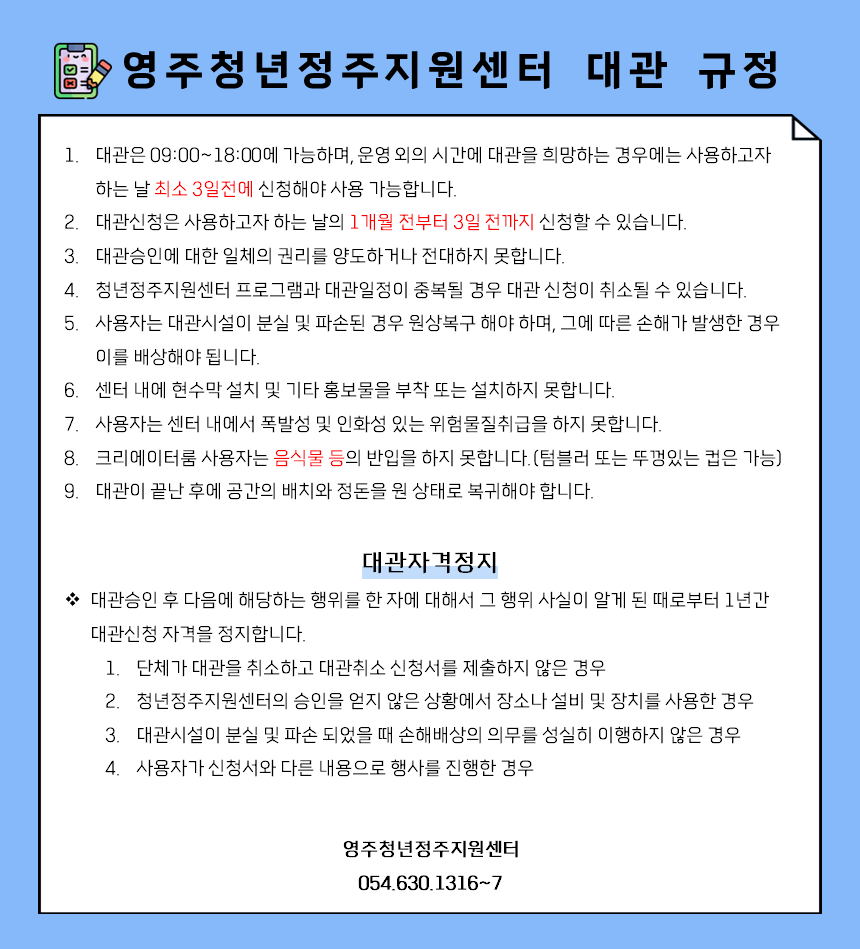 영주청년정주지원센터 대관 규정

1. 대관은 09:00~18:00에 가능하며, 운영 외의 시간에 대관을 희망하는 경우에는 사용하고자 하는 날 최소 3일전에 신청해야 사용 가능합니다.
2. 대관신청은 사용하고자 하는 날의 1개월 전부터 3일 전까지 신청할 수 있습니다.
3. 대관승인에 대한 일체의 권리를 양도하거나 전대하지 못합니다.
4. 청년정주지원센터 프로그램과 대관일정이 중복될 경우 대관 신청이 취소될 수 있습니다.
5. 사용자는 대관시설이 분실 및 파손된 경우 원상복구 해야 하며, 그에 따른 손해가 발생한 경우 이를 배상해야 됩니다.
6. 센터 내에 현수막 설치 및 기타 홍보물을 부착 또는 설치하지 못합니다.
7. 사용자는 센터 내에서 폭발성 및 인화성 있는 위험물질취급을 하지 못합니다.
8. 크리에이터룸 사용자는 음식물 등의 반입을 하지 못합니다.(텀블러 또는 뚜껑있는 컵은 가능)
9. 대관이 끝난 후에 공간의 배치와 정돈을 원 상태로 복귀해야 합니다.

대관자격정지

❖ 대관승인 후 다음에 해당하는 행위를 한 자에 대해서 그 행위 사실이 알게 된 때로부터 1년간 대관신청 자격을 정지합니다.
1. 단체가 대관을 취소하고 대관취소 신청서를 제출하지 않은 경우
2. 청년정주지원센터의 승인을 얻지 않은 상황에서 장소나 설비 및 장치를 사용한 경우
3. 대관시설이 분실 및 파손 되었을 때 손해배상의 의무를 성실히 이행하지 않은 경우
4. 사용자가 신청서와 다른 내용으로 행사를 진행한 경우

영주청년정주지원센터
054.630.1316~7